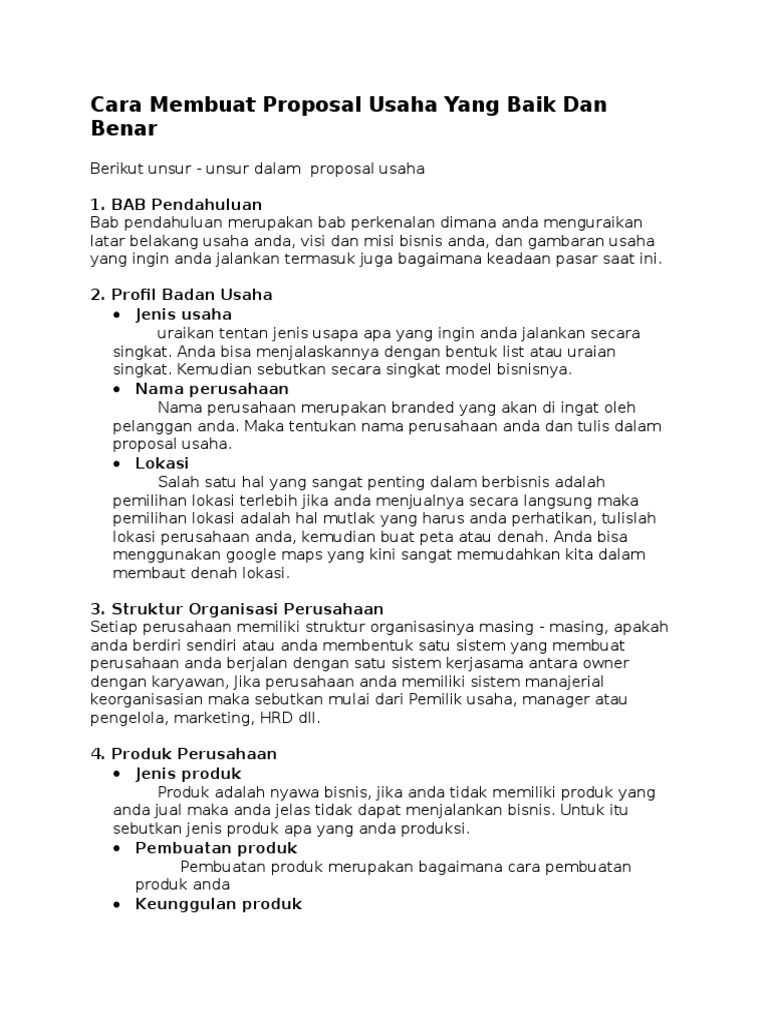 Cara Membuat Proposal Usaha Yang Baik Dan Benar

Berikut unsur - unsur dalam proposal usaha

1. BAB Pendahuluan
Bab pendahuluan merupakan bab perkenalan dimana anda menguraikan latar belakang usaha anda, visi dan misi bisnis anda, dan gambaran usaha yang ingin anda jalankan termasuk juga bagaimana keadaan pasar saat ini.

2. Profil Badan Usaha
• Jenis usaha
uraikan tentan jenis usapa apa yang ingin anda jalankan secara singkat. Anda bisa menjalaskannya dengan bentuk list atau uraian singkat. Kemudian sebutkan secara singkat model bisnisnya.
• Nama perusahaan
Nama perusahaan merupakan branded yang akan di ingat oleh pelanggan anda. Maka tentukan nama perusahaan anda dan tulis dalam proposal usaha.
• Lokasi
Salah satu hal yang sangat penting dalam berbisnis adalah pemilihan lokasi terlebih jika anda menjualnya secara langsung maka pemilihan lokasi adalah hal mutlak yang harus anda perhatikan, tulislah lokasi perusahaan anda, kemudian buat peta atau denah. Anda bisa menggunakan google maps yang kini sangat memudahkan kita dalam membaut denah lokasi.

3. Struktur Organisasi Perusahaan
Setiap perusahaan memiliki struktur organisasinya masing - masing, apakah anda berdiri sendiri atau anda membentuk satu sistem yang membuat perusahaan anda berjalan dengan satu sistem kerjasama antara owner dengan karyawan, Jika perusahaan anda memiliki sistem manajerial keorganisasian maka sebutkan mulai dari Pemilik usaha, manager atau pengelola, marketing, HRD dll.

4. Produk Perusahaan
• Jenis produk
Produk adalah nyawa bisnis, jika anda tidak memiliki produk yang anda jual maka anda jelas tidak dapat menjalankan bisnis. Untuk itu sebutkan jenis produk apa yang anda produksi.
• Pembuatan produk
Pembuatan produk merupakan bagaimana cara pembuatan produk anda
• Keunggulan produk